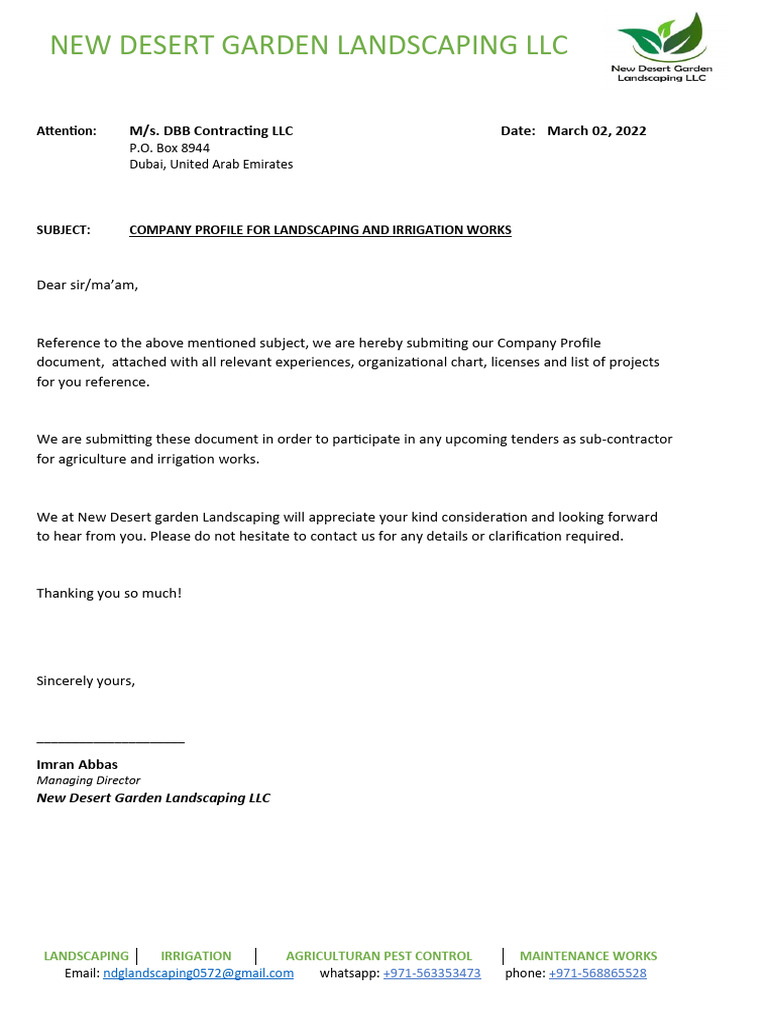 NEW DESERT GARDEN LANDSCAPING LLC

New Desert Garden Landscaping LLC

Attention: M/s. DBB Contracting LLC
P.O. Box 8944
Dubai, United Arab Emirates

Date: March 02, 2022

SUBJECT: COMPANY PROFILE FOR LANDSCAPING AND IRRIGATION WORKS

Dear sir/ma'am,

Reference to the above mentioned subject, we are hereby submiting our Company Profile document, attached with all relevant experiences, organizational chart, licenses and list of projects for you reference.

We are submitting these document in order to participate in any upcoming tenders as sub-contractor for agriculture and irrigation works.

We at New Desert garden Landscaping will appreciate your kind consideration and looking forward to hear from you. Please do not hesitate to contact us for any details or clarification required.

Thanking you so much!

Sincerely yours,

____________________

Imran Abbas
Managing Director
New Desert Garden Landscaping LLC

LANDSCAPING | IRRIGATION | AGRICULTURAN PEST CONTROL | MAINTENANCE WORKS
Email: ndglandscaping0572@gmail.com whatsapp: +971-563353473 phone: +971-568865528